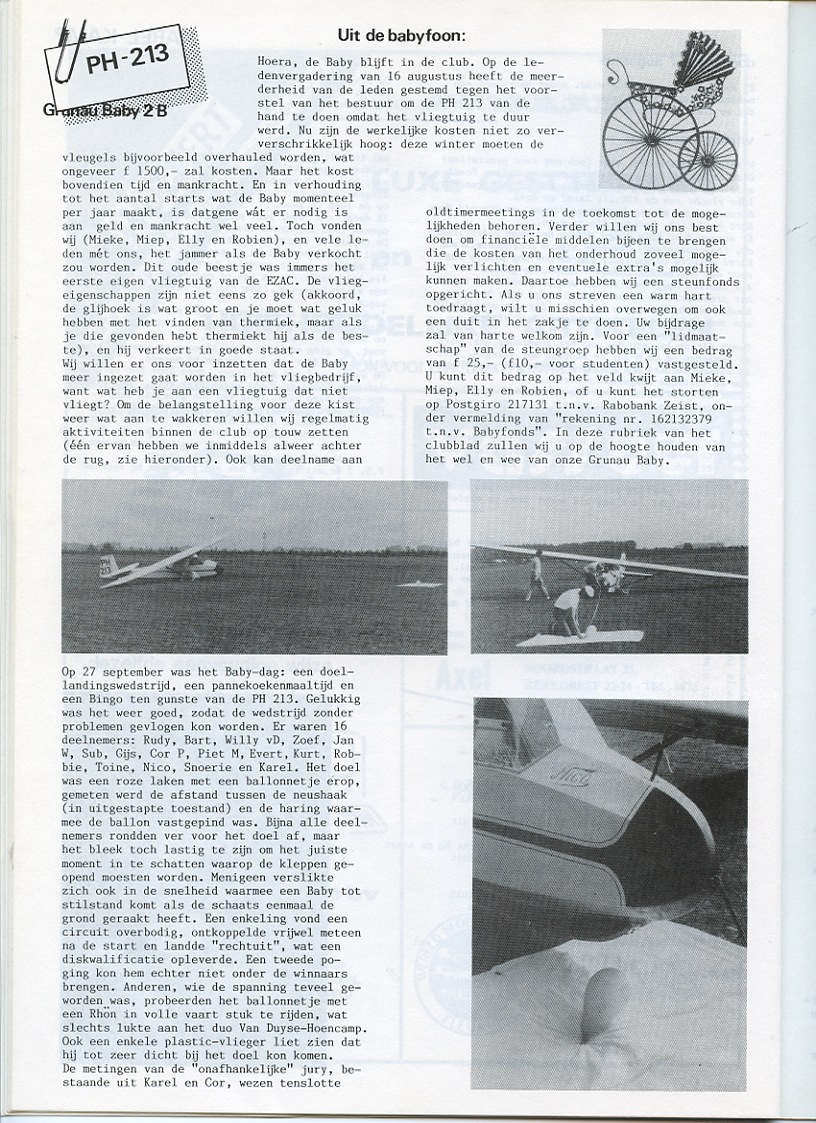 PH-213

Grunau Baby 2 B

Uit de babyfoon:

Hoera, de Baby blijft in de club. Op de ledenvergadering van 16 augustus heeft de meerderheid van de leden gestemd tegen het voorstel van het bestuur om de PH 213 van de hand te doen omdat het vliegtuig te duur werd. Nu zijn de werkelijke kosten niet zo ververschrikkelijk hoog: deze winter moeten de vleugels bijvoorbeeld overhauled worden, wat ongeveer f 1500,- zal kosten. Maar het kost bovendien tijd en mankracht. En in verhouding tot het aantal starts wat de Baby momenteel per jaar maakt, is datgene wát er nodig is aan geld en mankracht wel veel. Toch vonden wij (Mieke, Miep, Elly en Robien), en vele leden mét ons, het jammer als de Baby verkocht zou worden. Dit oude beestje was immers het eerste eigen vliegtuig van de EZAC. De vliegeigenschappen zijn niet eens zo gek (akkoord, de glijhoek is wat groot en je moet wat geluk hebben met het vinden van thermiek, maar als je die gevonden hebt thermiekt hij als de beste), en hij verkeert in goede staat.
Wij willen er ons voor inzetten dat de Baby meer ingezet gaat worden in het vliegbedrijf, want wat heb je aan een vliegtuig dat niet vliegt? Om de belangstelling voor deze kist weer wat aan te wakkeren willen wij regelmatig aktiviteiten binnen de club op touw zetten (één ervan hebben we inmiddels alweer achter de rug, zie hieronder). Ook kan deelname aan oldtimermeetings in de toekomst tot de mogelijkheden behoren. Verder willen wij ons best doen om financiële middelen bijeen te brengen die de kosten van het onderhoud zoveel mogelijk verlichten en eventuele extra's mogelijk kunnen maken. Daartoe hebben wij een steunfonds opgericht. Als u ons streven een warm hart toedraagt, wilt u misschien overwegen om ook een duit in het zakje te doen. Uw bijdrage zal van harte welkom zijn. Voor een "lidmaatschap" van de steungroep hebben wij een bedrag van f 25,- (f10,- voor studenten) vastgesteld. U kunt dit bedrag op het veld kwijt aan Mieke, Miep, Elly en Robien, of u kunt het storten op Postgiro 217131 t.n.v. Rabobank Zeist, onder vermelding van "rekening nr. 162132379 t.n.v. Babyfonds". In deze rubriek van het clubblad zullen wij u op de hoogte houden van het wel en wee van onze Grunau Baby.

PH 213

Op 27 september was het Baby-dag: een doellandingswedstrijd, een pannekoekenmaaltijd en een Bingo ten gunste van de PH 213. Gelukkig was het weer goed, zodat de wedstrijd zonder problemen gevlogen kon worden. Er waren 16 deelnemers: Rudy, Bart, Willy vD, Zoef, Jan W, Sub, Gijs, Cor P, Piet M, Evert, Kurt, Robbie, Toine, Nico, Snoerie en Karel. Het doel was een roze laken met een ballonnetje erop, gemeten werd de afstand tussen de neushaak (in uitgestapte toestand) en de haring waarmee de ballon vastgepind was. Bijna alle deelnemers rondden ver voor het doel af, maar het bleek toch lastig te zijn om het juiste moment in te schatten waarop de kleppen geopend moesten worden. Menigeen verslikte zich ook in de snelheid waarmee een Baby tot stilstand komt als de schaats eenmaal de grond geraakt heeft. Een enkeling vond een circuit overbodig, ontkoppelde vrijwel meteen na de start en landde "rechtuit", wat een diskwalificatie opleverde. Een tweede poging kon hem echter niet onder de winnaars brengen. Anderen, wie de spanning teveel geworden was, probeerden het ballonnetje met een Rhön in volle vaart stuk te rijden, wat slechts lukte aan het duo Van Duyse-Hoencamp. Ook een enkele plastic-vlieger liet zien dat hij tot zeer dicht bij het doel kon komen. De metingen van de "onafhankelijke" jury, bestaande uit Karel en Cor, wezen tenslotte